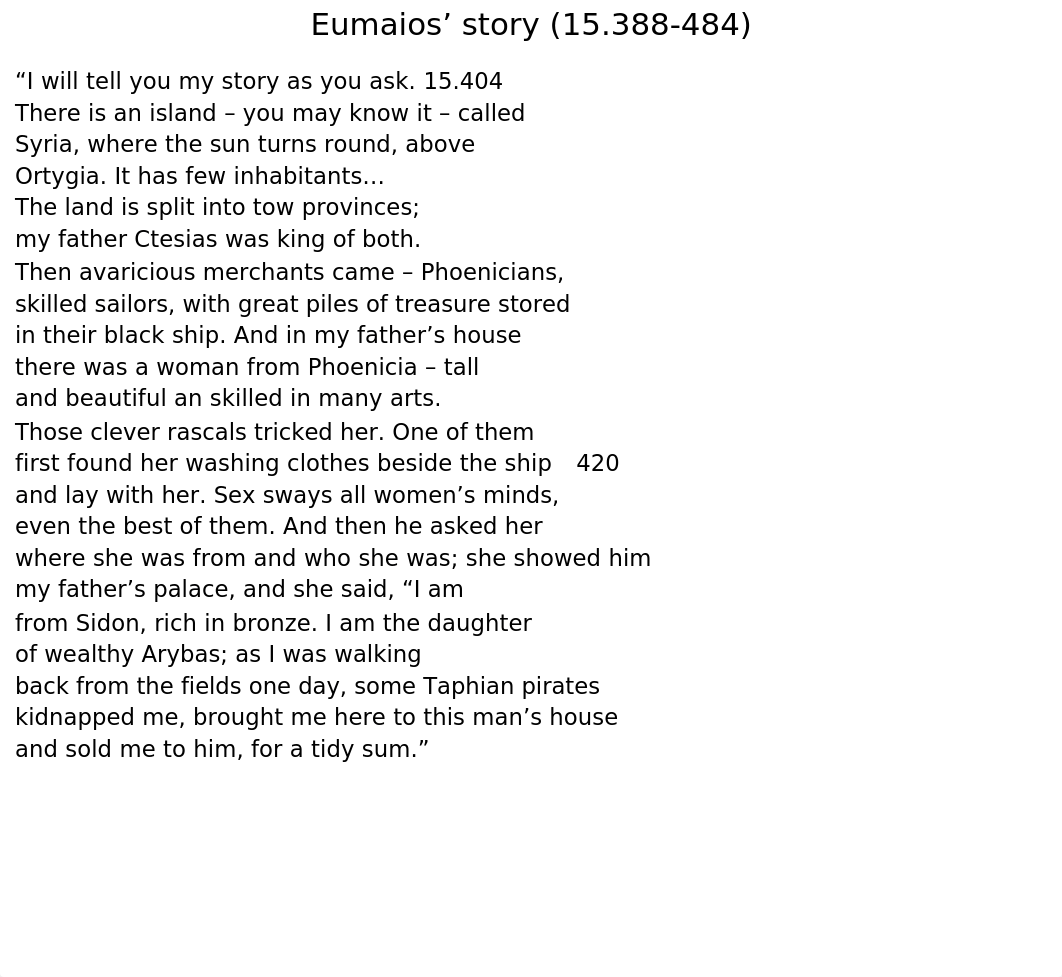 Eumaios’ story (15.388-484)

“I will tell you my story as you ask. 15.404
There is an island – you may know it – called
Syria, where the sun turns round, above
Ortygia. It has few inhabitants…
The land is split into tow provinces;
my father Ctesias was king of both.
Then avaricious merchants came – Phoenicians,
skilled sailors, with great piles of treasure stored
in their black ship. And in my father’s house
there was a woman from Phoenicia – tall
and beautiful an skilled in many arts.
Those clever rascals tricked her. One of them
first found her washing clothes beside the ship 420
and lay with her. Sex sways all women’s minds,
even the best of them. And then he asked her
where she was from and who she was; she showed him
my father’s palace, and she said, “I am
from Sidon, rich in bronze. I am the daughter
of wealthy Arybas; as I was walking
back from the fields one day, some Taphian pirates
kidnapped me, brought me here to this man’s house
and sold me to him, for a tidy sum.”